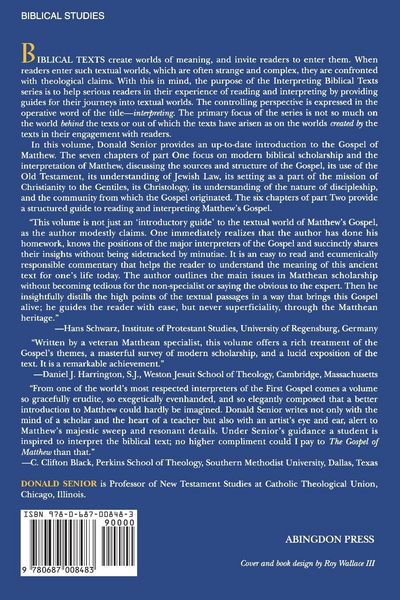 BIBLICAL STUDIES

BIBLICAL TEXTS create worlds of meaning, and invite readers to enter them. When readers enter such textual worlds, which are often strange and complex, they are confronted with theological claims. With this in mind, the purpose of the Interpreting Biblical Texts series is to help serious readers in their experience of reading and interpreting by providing guides for their journeys into textual worlds. The controlling perspective is expressed in the operative word of the title—interpreting. The primary focus of the series is not so much on the world behind the texts or out of which the texts have arisen as on the worlds created by the texts in their engagement with readers.

In this volume, Donald Senior provides an up-to-date introduction to the Gospel of Matthew. The seven chapters of part One focus on modern biblical scholarship and the interpretation of Matthew, discussing the sources and structure of the Gospel, its use of the Old Testament, its understanding of Jewish Law, its setting as a part of the mission of Christianity to the Gentiles, its Christology, its understanding of the nature of discipleship, and the community from which the Gospel originated. The six chapters of part Two provide a structured guide to reading and interpreting Matthew's Gospel.

"This volume is not just an 'introductory guide' to the textual world of Matthew's Gospel, as the author modestly claims. One immediately realizes that the author has done his homework, knows the positions of the major interpreters of the Gospel and succinctly shares their insights without being sidetracked by minutiae. It is an easy to read and ecumenically responsible commentary that helps the reader to understand the meaning of this ancient text for one's life today. The author outlines the main issues in Matthean scholarship without becoming tedious for the non-specialist or saying the obvious to the expert. Then he insightfully distills the high points of the textual passages in a way that brings this Gospel alive; he guides the reader with ease, but never superficiality, through the Matthean heritage."
—Hans Schwarz, Institute of Protestant Studies, University of Regensburg, Germany

"Written by a veteran Matthean specialist, this volume offers a rich treatment of the Gospel's themes, a masterful survey of modern scholarship, and a lucid exposition of the text. It is a remarkable achievement."
—Daniel J. Harrington, S.J., Weston Jesuit School of Theology, Cambridge, Massachusetts

"From one of the world's most respected interpreters of the First Gospel comes a volume so gracefully erudite, so exegetically evenhanded, and so elegantly composed that a better introduction to Matthew could hardly be imagined. Donald Senior writes not only with the mind of a scholar and the heart of a teacher but also with an artist's eye and ear, alert to Matthew's majestic sweep and resonant details. Under Senior's guidance a student is inspired to interpret the biblical text; no higher compliment could I pay to The Gospel of Matthew than that."
—C. Clifton Black, Perkins School of Theology, Southern Methodist University, Dallas, Texas

DONALD SENIOR is Professor of New Testament Studies at Catholic Theological Union, Chicago, Illinois.

ISBN 978-0-687-00848-3
90000
9 780687 008483

ABINGDON PRESS

Cover and book design by Roy Wallace III